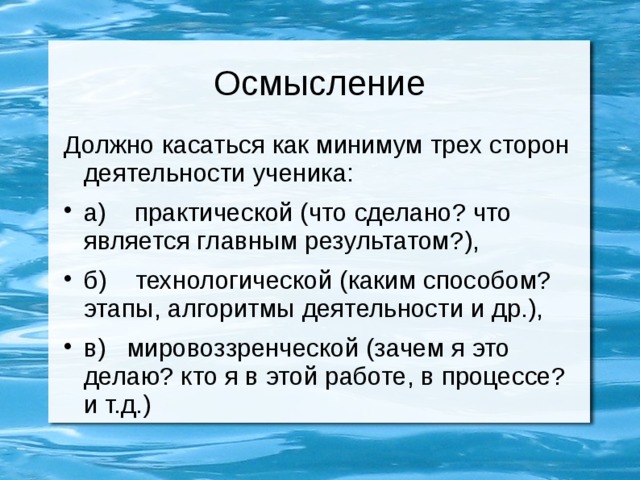 Осмысление

Должно касаться как минимум трех сторон деятельности ученика:

• а) практической (что сделано? что является главным результатом?),

• б) технологической (каким способом? этапы, алгоритмы деятельности и др.),

• в) мировоззренческой (зачем я это делаю? кто я в этой работе, в процессе? и т.д.)